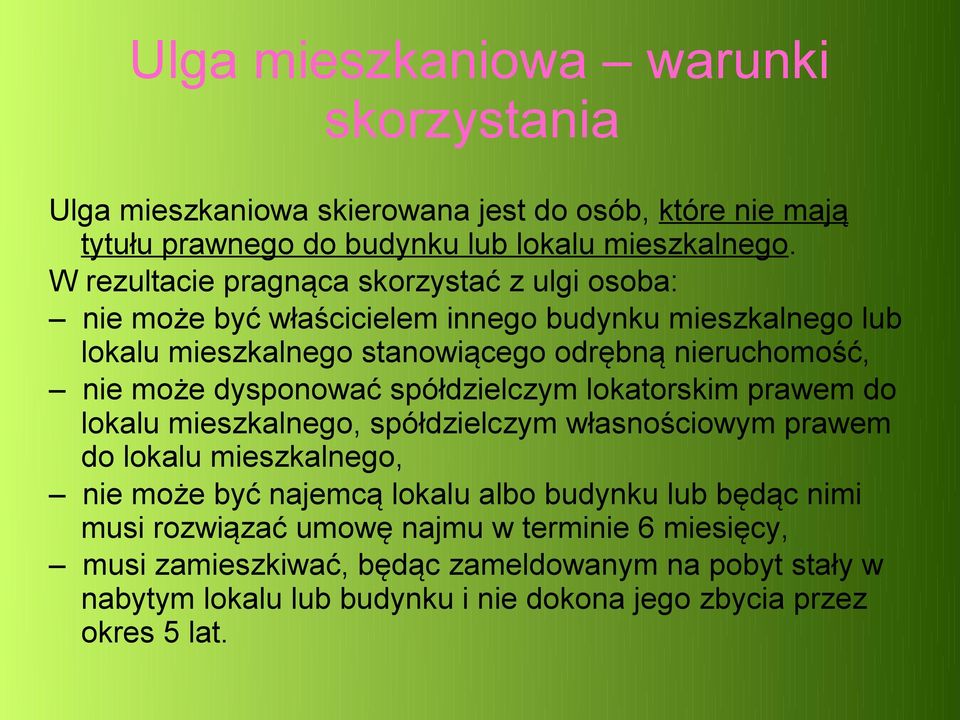 Ulga mieszkaniowa – warunki skorzystania

Ulga mieszkaniowa skierowana jest do osób, które nie mają tytułu prawnego do budynku lub lokalu mieszkalnego.

W rezultacie pragnąca skorzystać z ulgi osoba:

– nie może być właścicielem innego budynku mieszkalnego lub lokalu mieszkalnego stanowiącego odrębną nieruchomość,

– nie może dysponować spółdzielczym lokatorskim prawem do lokalu mieszkalnego, spółdzielczym własnościowym prawem do lokalu mieszkalnego,

– nie może być najemcą lokalu albo budynku lub będąc nimi musi rozwiązać umowę najmu w terminie 6 miesięcy,

– musi zamieszkiwać, będąc zameldowanym na pobyt stały w nabytym lokalu lub budynku i nie dokona jego zbycia przez okres 5 lat.